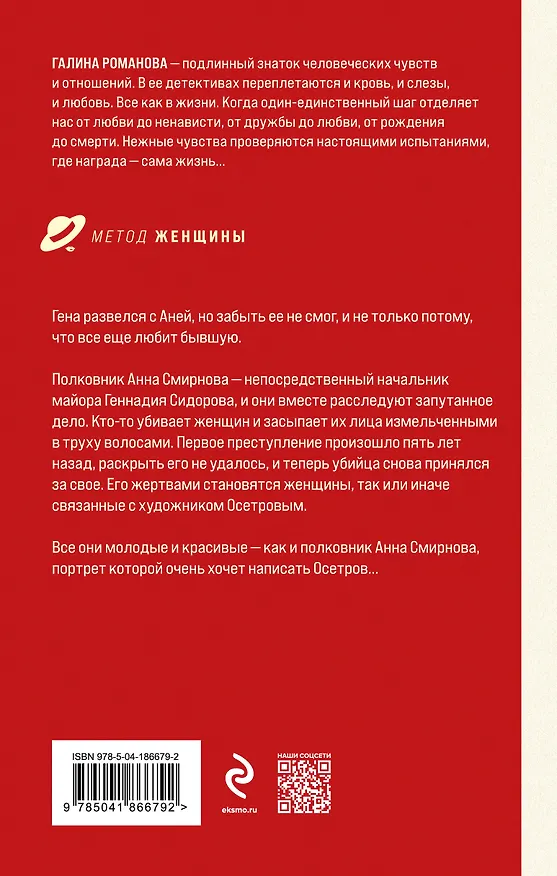 ГАЛИНА РОМАНОВА — подлинный знаток человеческих чувств и отношений. В ее детективах переплетаются и кровь, и слезы, и любовь. Все как в жизни. Когда один-единственный шаг отделяет нас от любви до ненависти, от дружбы до любви, от рождения до смерти. Нежные чувства проверяются настоящими испытаниями, где награда — сама жизнь...

МЕТОД ЖЕНЩИНЫ

Гена развелся с Аней, но забыть ее не смог, и не только потому, что все еще любит бывшую.

Полковник Анна Смирнова — непосредственный начальник майора Геннадия Сидорова, и они вместе расследуют запутанное дело. Кто-то убивает женщин и засыпает их лица измельченными в труху волосами. Первое преступление произошло пять лет назад, раскрыть его не удалось, и теперь убийца снова принялся за свое. Его жертвами становятся женщины, так или иначе связанные с художником Осетровым.

Все они молодые и красивые — как и полковник Анна Смирнова, портрет которой очень хочет написать Осетров...

ISBN 978-5-04-186679-2

9 785041 866792 >

eksmo.ru

НАШИ СОЦСЕТИ